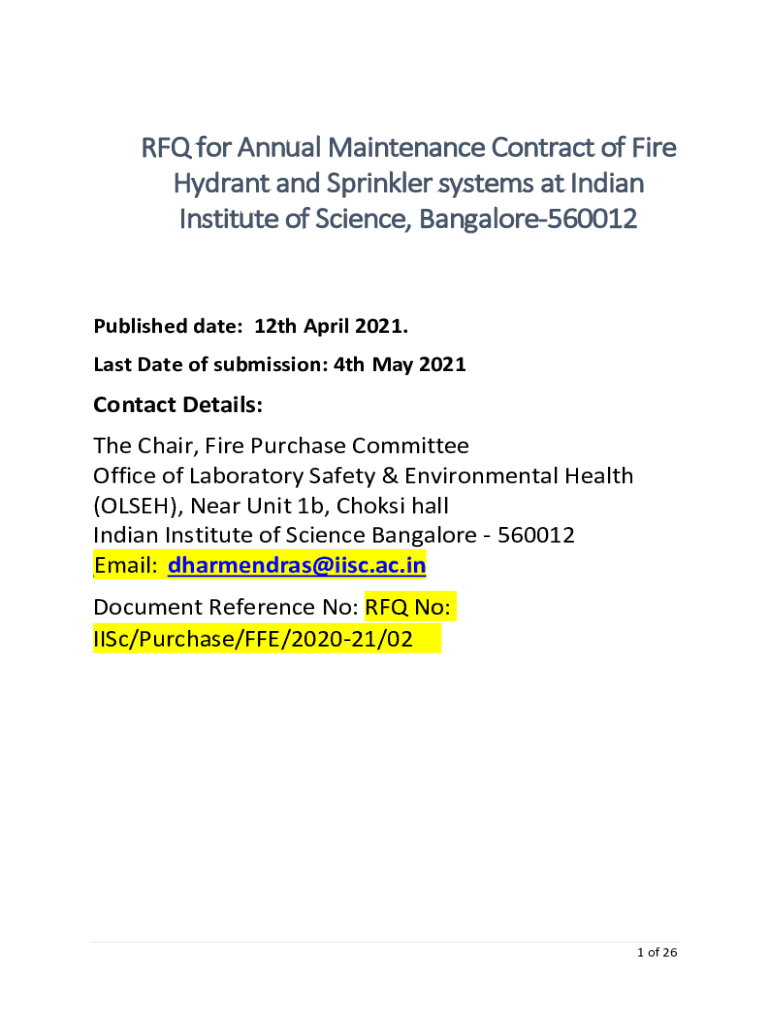 RFQ for Annual Maintenance Contract of Fire Hydrant and Sprinkler systems at Indian Institute of Science, Bangalore-560012

Published date: 12th April 2021.

Last Date of submission: 4th May 2021

Contact Details:

The Chair, Fire Purchase Committee
Office of Laboratory Safety & Environmental Health (OLSEH), Near Unit 1b, Choksi hall
Indian Institute of Science Bangalore - 560012
Email: dharmendras@iisc.ac.in

Document Reference No: RFQ No: IISc/Purchase/FFE/2020-21/02

1 of 26